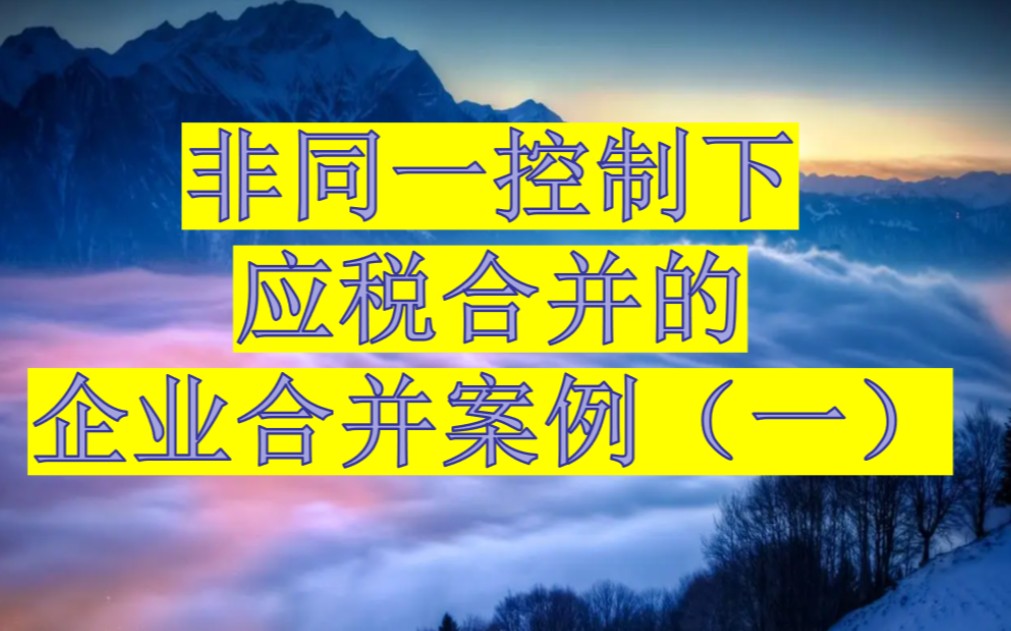 非同一控制下
应税合并的
企业合并案例（一）